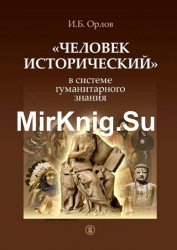 И.Б. Орлов

«ЧЕЛОВЕК ИСТОРИЧЕСКИЙ»

в системе гуманитарного знания

MirKnig.Su